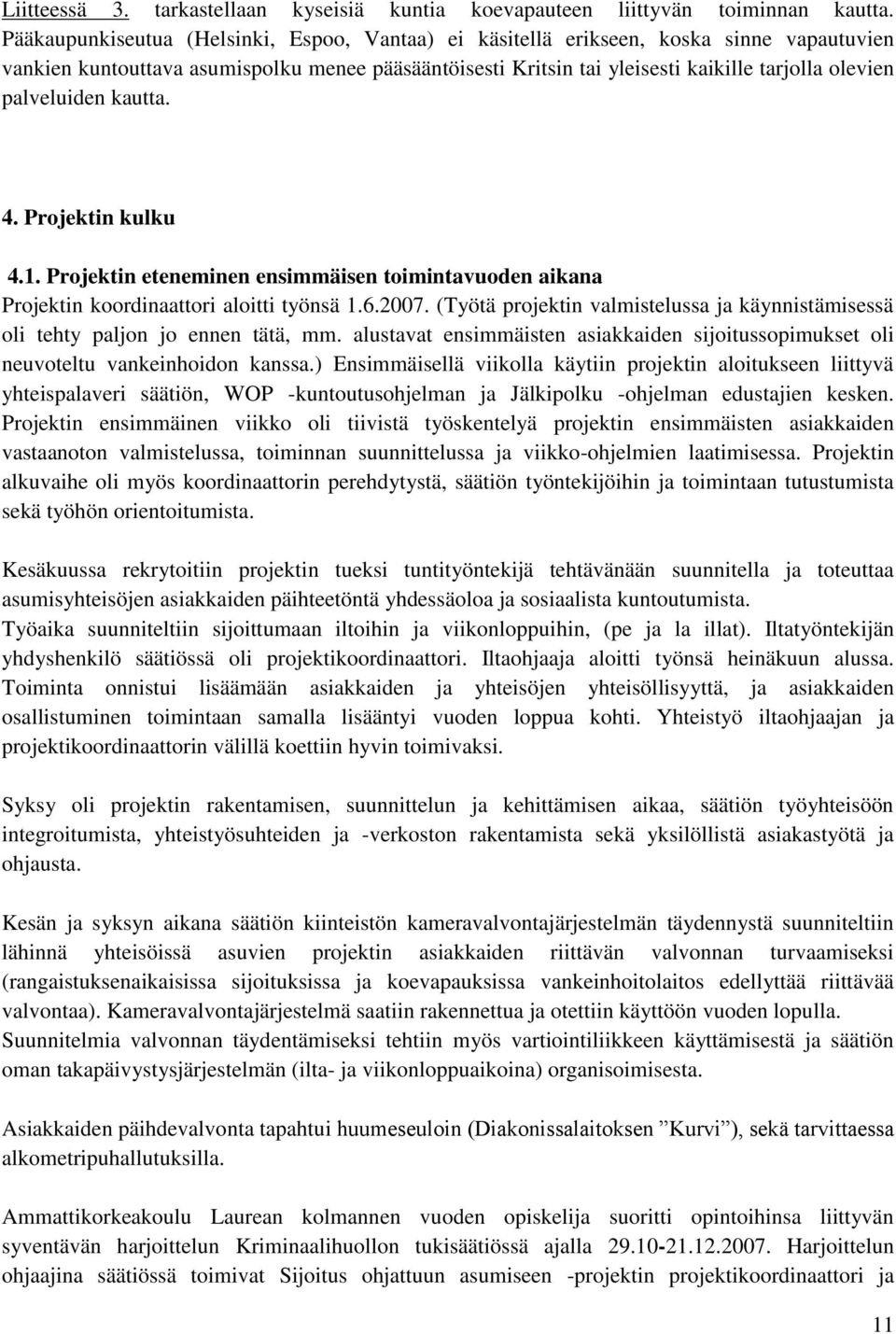 Liitteessä 3. tarkastellaan kyseisiä kuntia koevapauteen liittyvän toiminnan kautta. Pääkaupunkiseutua (Helsinki, Espoo, Vantaa) ei käsitellä erikseen, koska sinne vapautuvien vankien kuntouttava asumispolku menee pääsääntöisesti Kritsin tai yleisesti kaikille tarjolla olevien palveluiden kautta.

4. Projektin kulku

4.1. Projektin eteneminen ensimmäisen toimintavuoden aikana
Projektin koordinaattori aloitti työnsä 1.6.2007. (Työtä projektin valmistelussa ja käynnistämisessä oli tehty paljon jo ennen tätä, mm. alustavat ensimmäisten asiakkaiden sijoitussopimukset oli neuvoteltu vankeinhoidon kanssa.) Ensimmäisellä viikolla käytiin projektin aloitukseen liittyvä yhteispalaveri säätiön, WOP -kuntoutusohjelman ja Jälkipolku -ohjelman edustajien kesken. Projektin ensimmäinen viikko oli tiivistä työskentelyä projektin ensimmäisten asiakkaiden vastaanoton valmistelussa, toiminnan suunnittelussa ja viikko-ohjelmien laatimisessa. Projektin alkuvaihe oli myös koordinaattorin perehdytystä, säätiön työntekijöihin ja toimintaan tutustumista sekä työhön orientoitumista.

Kesäkuussa rekrytoitiin projektin tueksi tuntityöntekijä tehtävänään suunnitella ja toteuttaa asumisyhteisöjen asiakkaiden päihteetöntä yhdessäoloa ja sosiaalista kuntoutumista. Työaika suunniteltiin sijoittumaan iltoihin ja viikonloppuihin, (pe ja la illat). Iltatyöntekijän yhdyshenkilö säätiössä oli projektikoordinaattori. Iltaohjaaja aloitti työnsä heinäkuun alussa. Toiminta onnistui lisäämään asiakkaiden ja yhteisöjen yhteisöllisyyttä, ja asiakkaiden osallistuminen toimintaan samalla lisääntyi vuoden loppua kohti. Yhteistyö iltaohjaajan ja projektikoordinaattorin välillä koettiin hyvin toimivaksi.

Syksy oli projektin rakentamisen, suunnittelun ja kehittämisen aikaa, säätiön työyhteisöön integroitumista, yhteistyösuhteiden ja -verkoston rakentamista sekä yksilöllistä asiakastyötä ja ohjausta.

Kesän ja syksyn aikana säätiön kiinteistön kameravalvontajärjestelmän täydennystä suunniteltiin lähinnä yhteisöissä asuvien projektin asiakkaiden riittävän valvonnan turvaamiseksi (rangaistuksenaikaisissa sijoituksissa ja koevapauksissa vankeinhoitolaitos edellyttää riittävää valvontaa). Kameravalvontajärjestelmä saatiin rakennettua ja otettiin käyttöön vuoden lopulla. Suunnitelmia valvonnan täydentämiseksi tehtiin myös vartiointiliikkeen käyttämisestä ja säätiön oman takapäivystysjärjestelmän (ilta- ja viikonloppuaikoina) organisoimisesta.

Asiakkaiden päihdevalvonta tapahtui huumeseuloin (Diakonissalaitoksen ”Kurvi”), sekä tarvittaessa alkometripuhallutuksilla.

Ammattikorkeakoulu Laurean kolmannen vuoden opiskelija suoritti opintoihinsa liittyvän syventävän harjoittelun Kriminaalihuollon tukisäätiössä ajalla 29.10-21.12.2007. Harjoittelun ohjaajina säätiössä toimivat Sijoitus ohjattuun asumiseen -projektin projektikoordinaattori ja

11